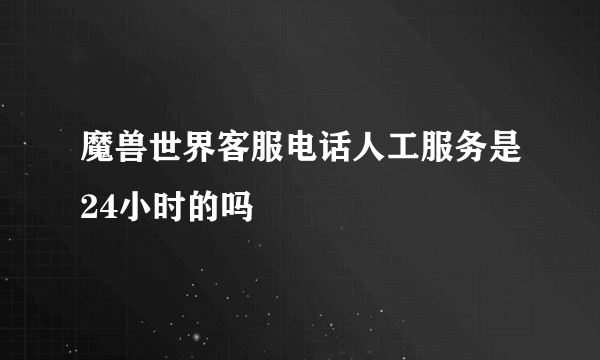 魔兽世界客服电话人工服务是24小时的吗